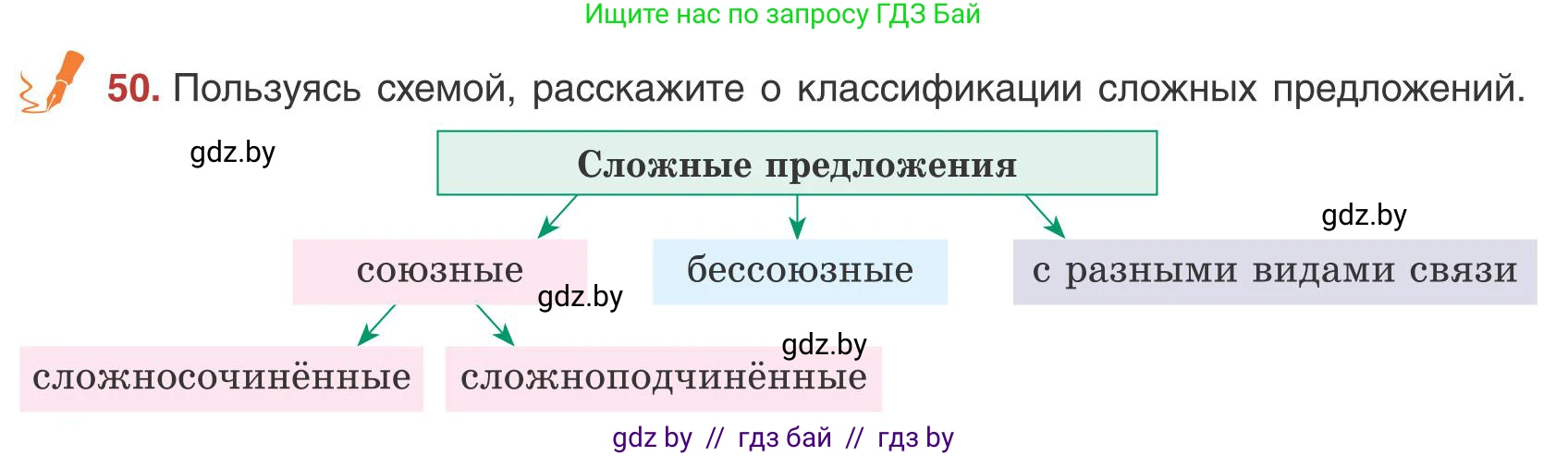 Ищите нас по запросу ГДЗ Бай

50. Пользуясь схемой, расскажите о классификации сложных предложений.

gdz.by

Сложные предложения

gdz.by

союзные

бессоюзные

с разными видами связи

gdz.by

gdz.by

сложносочинённые

сложноподчинённые

gdz by // гдз бай // гдз by